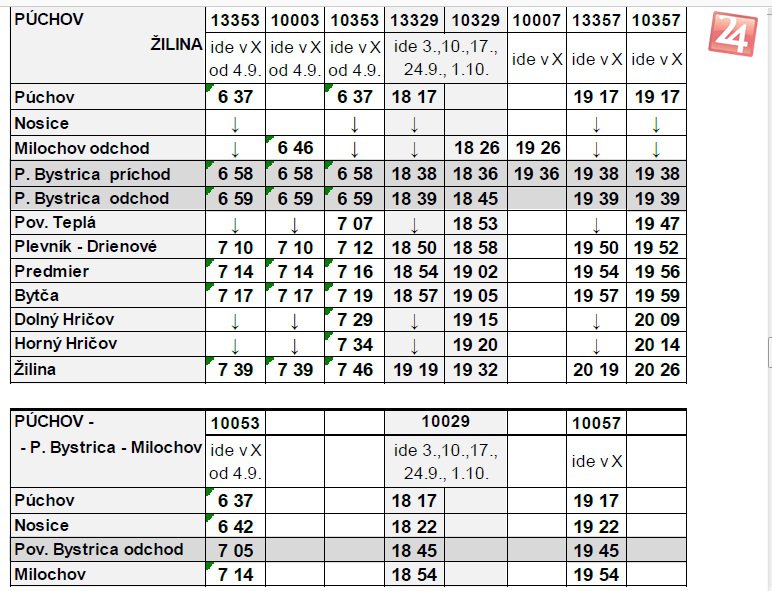 | PÚCHOV ŽILINA | 13353 | 10003 | 10353 | 13329 | 10329 | 10007 | 13357 | 10357 |
|---|---|---|---|---|---|---|---|---|
| | ide v X od 4.9. | ide v X od 4.9. | ide v X od 4.9. | ide 3.,10.,17., 24.9., 1.10. | | ide v X | ide v X | ide v X |
| Púchov | 6 37 | | 6 37 | 18 17 | | | 19 17 | 19 17 |
| Nosice | ↓ | | ↓ | ↓ | | | ↓ | ↓ |
| Milochov odchod | ↓ | 6 46 | ↓ | ↓ | 18 26 | 19 26 | ↓ | ↓ |
| P. Bystrica príchod | 6 58 | 6 58 | 6 58 | 18 38 | 18 36 | 19 36 | 19 38 | 19 38 |
| P. Bystrica odchod | 6 59 | 6 59 | 6 59 | 18 39 | 18 45 | | 19 39 | 19 39 |
| Pov. Teplá | ↓ | ↓ | 7 07 | ↓ | 18 53 | | ↓ | 19 47 |
| Plevník - Drienové | 7 10 | 7 10 | 7 12 | 18 50 | 18 58 | | 19 50 | 19 52 |
| Predmier | 7 14 | 7 14 | 7 16 | 18 54 | 19 02 | | 19 54 | 19 56 |
| Bytča | 7 17 | 7 17 | 7 19 | 18 57 | 19 05 | | 19 57 | 19 59 |
| Dolný Hričov | ↓ | ↓ | 7 29 | ↓ | 19 15 | | ↓ | 20 09 |
| Horný Hričov | ↓ | ↓ | 7 34 | ↓ | 19 20 | | ↓ | 20 14 |
| Žilina | 7 39 | 7 39 | 7 46 | 19 19 | 19 32 | | 20 19 | 20 26 |

| PÚCHOV - - P. Bystrica - Milochov | 10053 | | | 10029 | | | 10057 | |
|---|---|---|---|---|---|---|---|---|
| | ide v X od 4.9. | | | ide 3.,10.,17., 24.9., 1.10. | | | ide v X | |
| Púchov | 6 37 | | | 18 17 | | | 19 17 | |
| Nosice | 6 42 | | | 18 22 | | | 19 22 | |
| Pov. Bystrica odchod | 7 05 | | | 18 45 | | | 19 45 | |
| Milochov | 7 14 | | | 18 54 | | | 19 54 | |

24